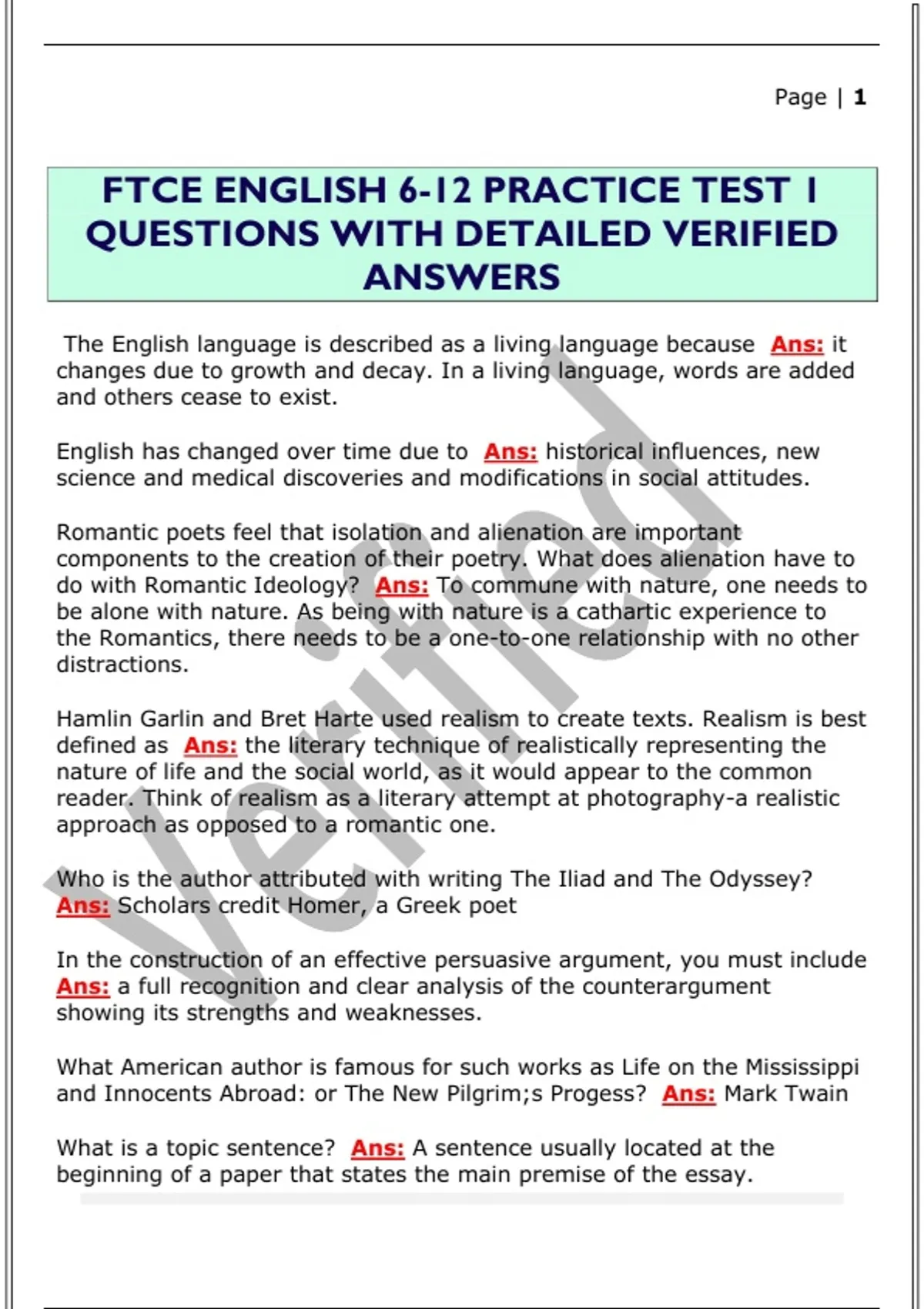 Page | 1

FTCE ENGLISH 6-12 PRACTICE TEST 1 QUESTIONS WITH DETAILED VERIFIED ANSWERS

The English language is described as a living language because Ans: it changes due to growth and decay. In a living language, words are added and others cease to exist.

English has changed over time due to Ans: historical influences, new science and medical discoveries and modifications in social attitudes.

Romantic poets feel that isolation and alienation are important components to the creation of their poetry. What does alienation have to do with Romantic Ideology? Ans: To commune with nature, one needs to be alone with nature. As being with nature is a cathartic experience to the Romantics, there needs to be a one-to-one relationship with no other distractions.

Hamlin Garlin and Bret Harte used realism to create texts. Realism is best defined as Ans: the literary technique of realistically representing the nature of life and the social world, as it would appear to the common reader. Think of realism as a literary attempt at photography-a realistic approach as opposed to a romantic one.

Who is the author attributed with writing The Iliad and The Odyssey? Ans: Scholars credit Homer, a Greek poet

In the construction of an effective persuasive argument, you must include Ans: a full recognition and clear analysis of the counterargument showing its strengths and weaknesses.

What American author is famous for such works as Life on the Mississippi and Innocents Abroad: or The New Pilgrim;s Progess? Ans: Mark Twain

What is a topic sentence? Ans: A sentence usually located at the beginning of a paper that states the main premise of the essay.

Verified